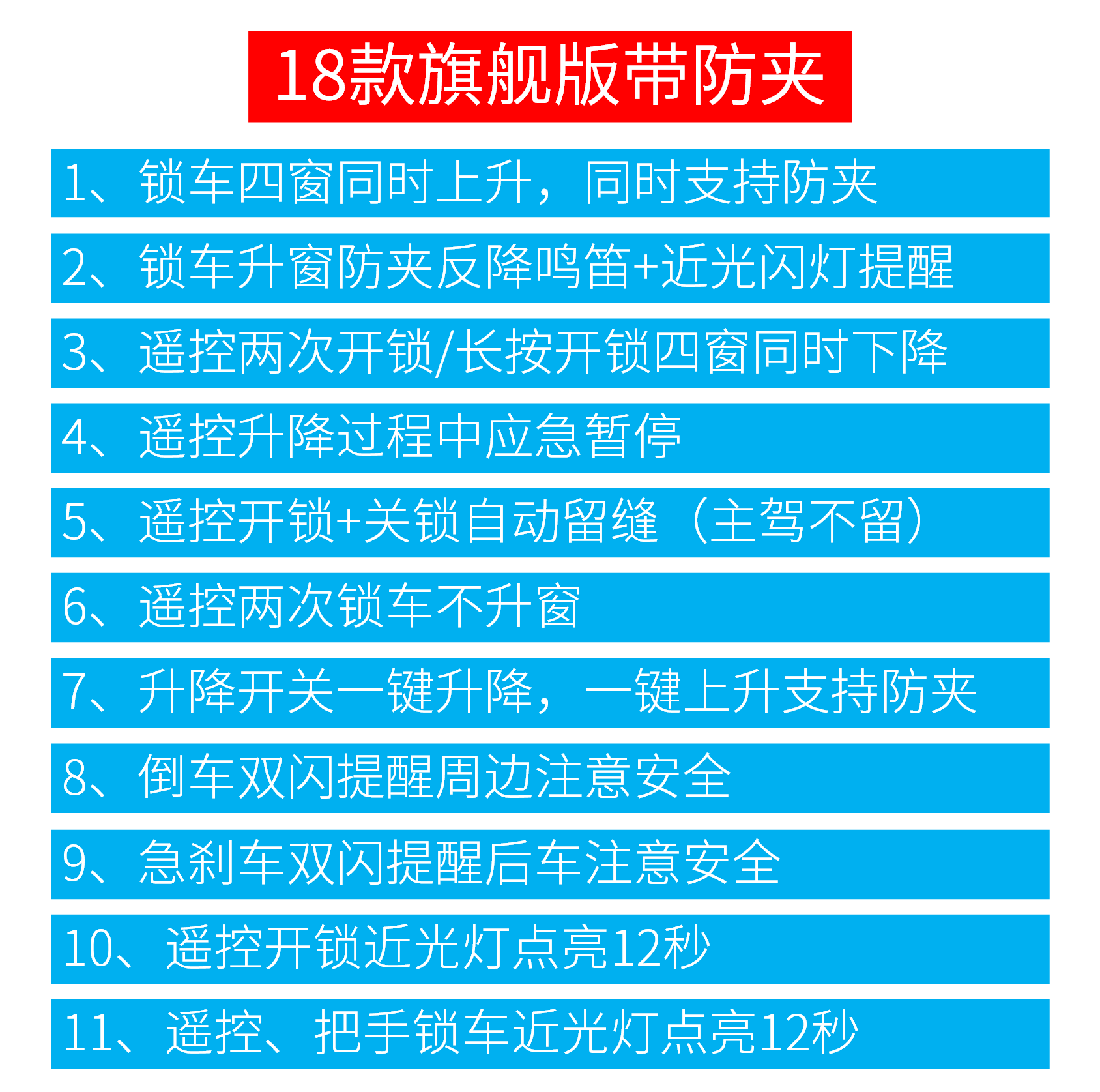 18款旗舰版带防夹

1、锁车四窗同时上升，同时支持防夹

2、锁车升窗防夹反降鸣笛+近光闪灯提醒

3、遥控两次开锁/长按开锁四窗同时下降

4、遥控升降过程中应急暂停

5、遥控开锁+关锁自动留缝（主驾不留）

6、遥控两次锁车不升窗

7、升降开关一键升降，一键上升支持防夹

8、倒车双闪提醒周边注意安全

9、急刹车双闪提醒后车注意安全

10、遥控开锁近光灯点亮12秒

11、遥控、把手锁车近光灯点亮12秒